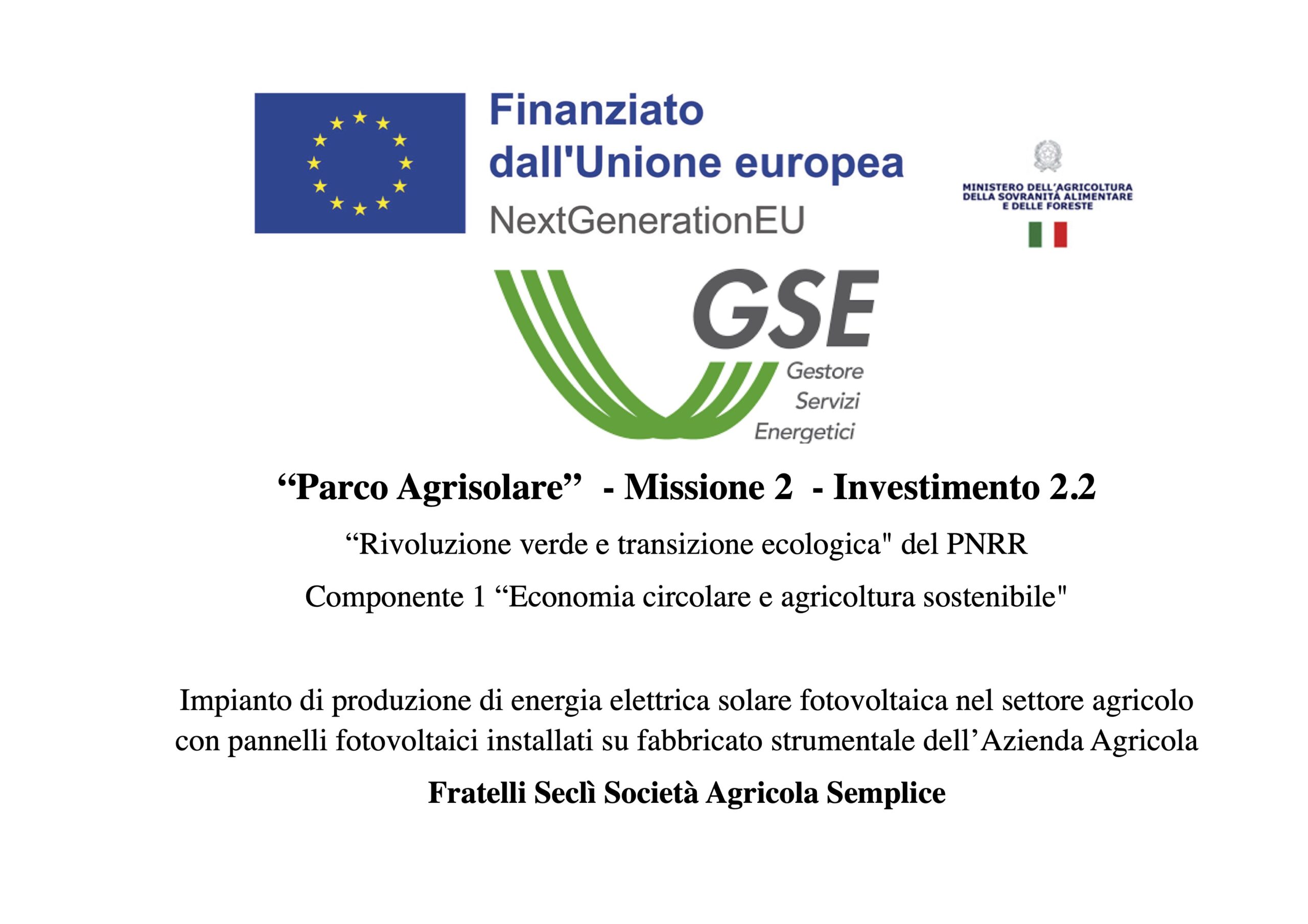 Finanziato
dall'Unione europea
NextGenerationEU

MINISTERO DELL'AGRICOLTURA
DELLA SOVRANITÀ ALIMENTARE
E DELLE FORESTE

GSE
Gestore
Servizi
Energetici

"Parco Agrisolare" - Missione 2 - Investimento 2.2

"Rivoluzione verde e transizione ecologica" del PNRR

Componente 1 "Economia circolare e agricoltura sostenibile"

Impianto di produzione di energia elettrica solare fotovoltaica nel settore agricolo con pannelli fotovoltaici installati su fabbricato strumentale dell'Azienda Agricola

Fratelli Seclì Società Agricola Semplice